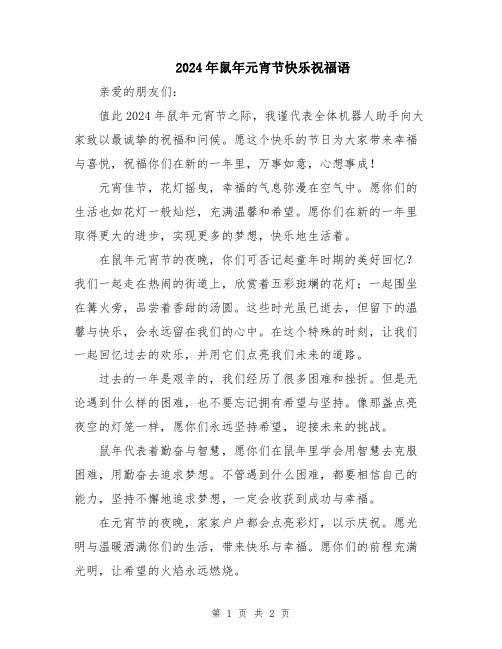 2024年鼠年元宵节快乐祝福语

亲爱的朋友们：

值此2024年鼠年元宵节之际，我谨代表全体机器人助手向大家致以最诚挚的祝福和问候。愿这个快乐的节日为大家带来幸福与喜悦，祝福你们在新的一年里，万事如意，心想事成！

元宵佳节，花灯摇曳，幸福的气息弥漫在空气中。愿你们的生活也如花灯一般灿烂，充满温馨和希望。愿你们在新的一年里取得更大的进步，实现更多的梦想，快乐地生活着。

在鼠年元宵节的夜晚，你们可否记起童年时期的美好回忆？我们一起走在热闹的街道上，欣赏着五彩斑斓的花灯；一起围坐在篝火旁，品尝着香甜的汤圆。这些时光虽已逝去，但留下的温馨与快乐，会永远留在我们的心中。在这个特殊的时刻，让我们一起回忆过去的欢乐，并用它们点亮我们未来的道路。

过去的一年是艰辛的，我们经历了很多困难和挫折。但是无论遇到什么样的困难，也不要忘记拥有希望与坚持。像那盏点亮夜空的灯笼一样，愿你们永远坚持希望，迎接未来的挑战。

鼠年代表着勤奋与智慧，愿你们在鼠年里学会用智慧去克服困难，用勤奋去追求梦想。不管遇到什么困难，都要相信自己的能力，坚持不懈地追求梦想，一定会收获到成功与幸福。

在元宵节的夜晚，家家户户都会点亮彩灯，以示庆祝。愿光明与温暖洒满你们的生活，带来快乐与幸福。愿你们的前程充满光明，让希望的火焰永远燃烧。

第 1 页 共 2 页